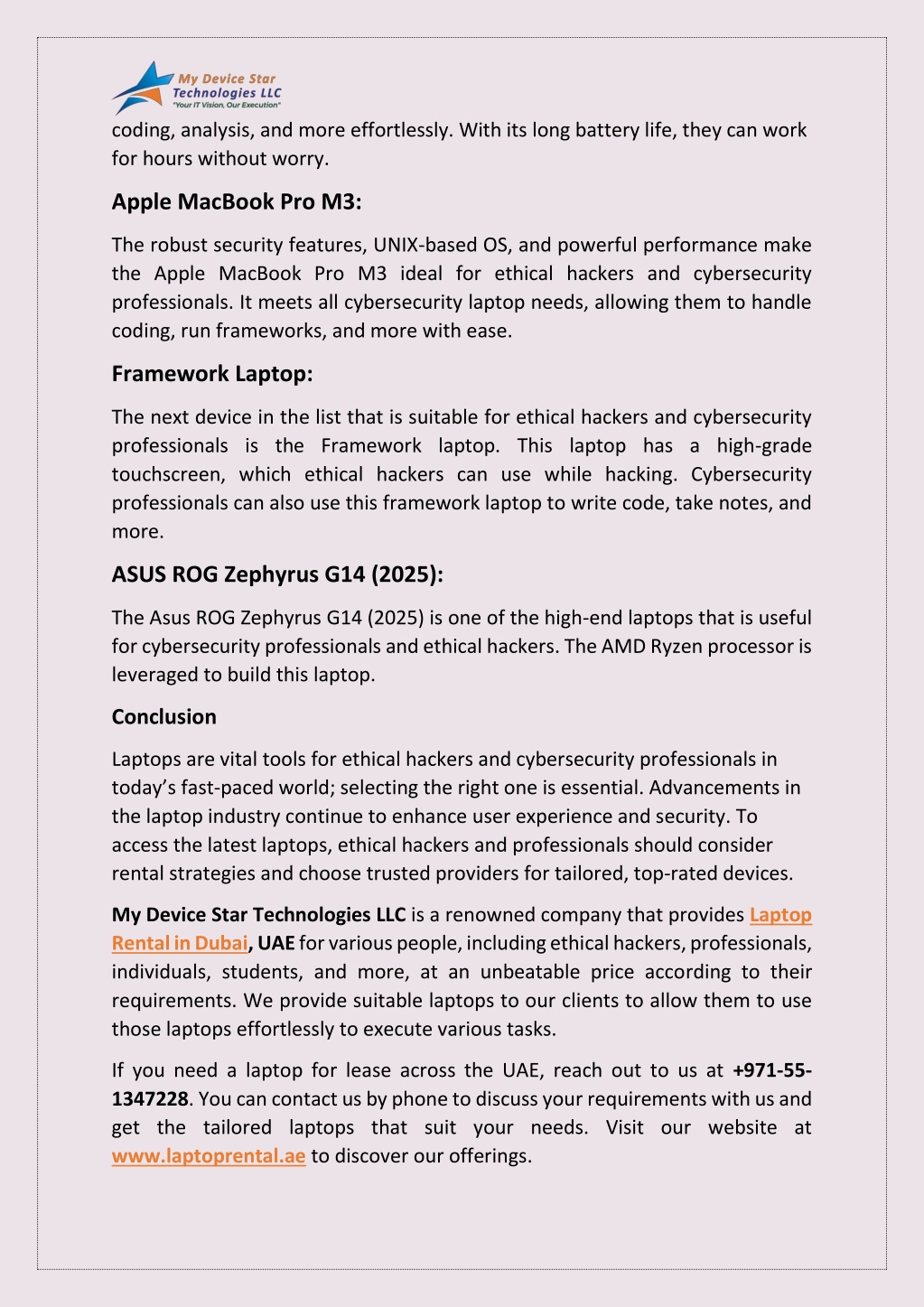 My Device Star Technologies LLC
"Your IT Vision, Our Execution"

coding, analysis, and more effortlessly. With its long battery life, they can work for hours without worry.

Apple MacBook Pro M3:

The robust security features, UNIX-based OS, and powerful performance make the Apple MacBook Pro M3 ideal for ethical hackers and cybersecurity professionals. It meets all cybersecurity laptop needs, allowing them to handle coding, run frameworks, and more with ease.

Framework Laptop:

The next device in the list that is suitable for ethical hackers and cybersecurity professionals is the Framework laptop. This laptop has a high-grade touchscreen, which ethical hackers can use while hacking. Cybersecurity professionals can also use this framework laptop to write code, take notes, and more.

ASUS ROG Zephyrus G14 (2025):

The Asus ROG Zephyrus G14 (2025) is one of the high-end laptops that is useful for cybersecurity professionals and ethical hackers. The AMD Ryzen processor is leveraged to build this laptop.

Conclusion

Laptops are vital tools for ethical hackers and cybersecurity professionals in today's fast-paced world; selecting the right one is essential. Advancements in the laptop industry continue to enhance user experience and security. To access the latest laptops, ethical hackers and professionals should consider rental strategies and choose trusted providers for tailored, top-rated devices.

My Device Star Technologies LLC is a renowned company that provides Laptop Rental in Dubai, UAE for various people, including ethical hackers, professionals, individuals, students, and more, at an unbeatable price according to their requirements. We provide suitable laptops to our clients to allow them to use those laptops effortlessly to execute various tasks.

If you need a laptop for lease across the UAE, reach out to us at +971-55-1347228. You can contact us by phone to discuss your requirements with us and get the tailored laptops that suit your needs. Visit our website at www.laptoprental.ae to discover our offerings.